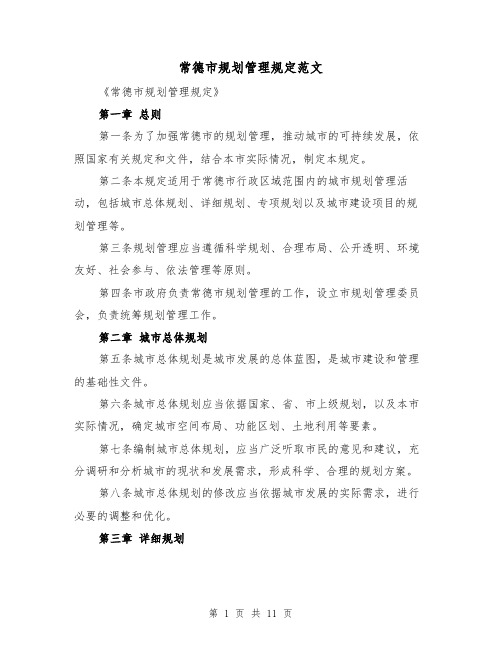 常德市规划管理规定范文

《常德市规划管理规定》

第一章 总则

第一条为了加强常德市的规划管理，推动城市的可持续发展，依照国家有关规定和文件，结合本市实际情况，制定本规定。

第二条本规定适用于常德市行政区域范围内的城市规划管理活动，包括城市总体规划、详细规划、专项规划以及城市建设项目的规划管理等。

第三条规划管理应当遵循科学规划、合理布局、公开透明、环境友好、社会参与、依法管理等原则。

第四条市政府负责常德市规划管理的工作，设立市规划管理委员会，负责统筹规划管理工作。

第二章 城市总体规划

第五条城市总体规划是城市发展的总体蓝图，是城市建设和管理的基础性文件。

第六条城市总体规划应当依据国家、省、市上级规划，以及本市实际情况，确定城市空间布局、功能区划、土地利用等要素。

第七条编制城市总体规划，应当广泛听取市民的意见和建议，充分调研和分析城市的现状和发展需求，形成科学、合理的规划方案。

第八条城市总体规划的修改应当依据城市发展的实际需求，进行必要的调整和优化。

第三章 详细规划

第 1 页 共 11 页